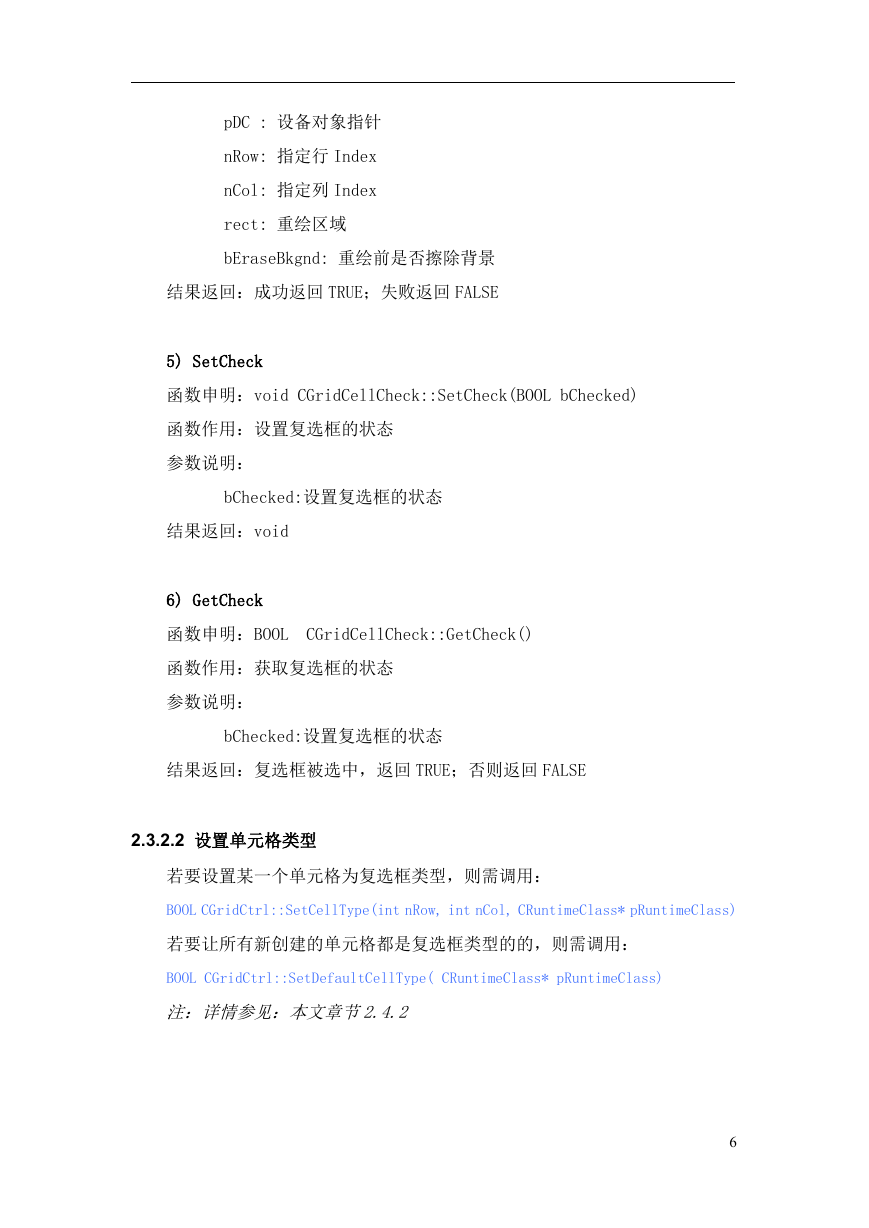 pDC : 设备对象指针

nRow: 指定行 Index

nCol: 指定列 Index

rect: 重绘区域

bEraseBkgnd: 重绘前是否擦除背景

结果返回：成功返回 TRUE；失败返回 FALSE

5) SetCheck

函数申明：void CGridCellCheck::SetCheck(BOOL bChecked)

函数作用：设置复选框的状态

参数说明：

bChecked:设置复选框的状态

结果返回：void

6) GetCheck

函数申明：BOOL  CGridCellCheck::GetCheck()

函数作用：获取复选框的状态

参数说明：

bChecked:设置复选框的状态

结果返回：复选框被选中，返回 TRUE；否则返回 FALSE

2.3.2.2 设置单元格类型

若要设置某一个单元格为复选框类型，则需调用：

BOOL CGridCtrl::SetCellType(int nRow, int nCol, CRuntimeClass* pRuntimeClass)

若要让所有新创建的单元格都是复选框类型的的，则需调用：

BOOL CGridCtrl::SetDefaultCellType( CRuntimeClass* pRuntimeClass)

注：详情参见：本文章节 2.4.2

6